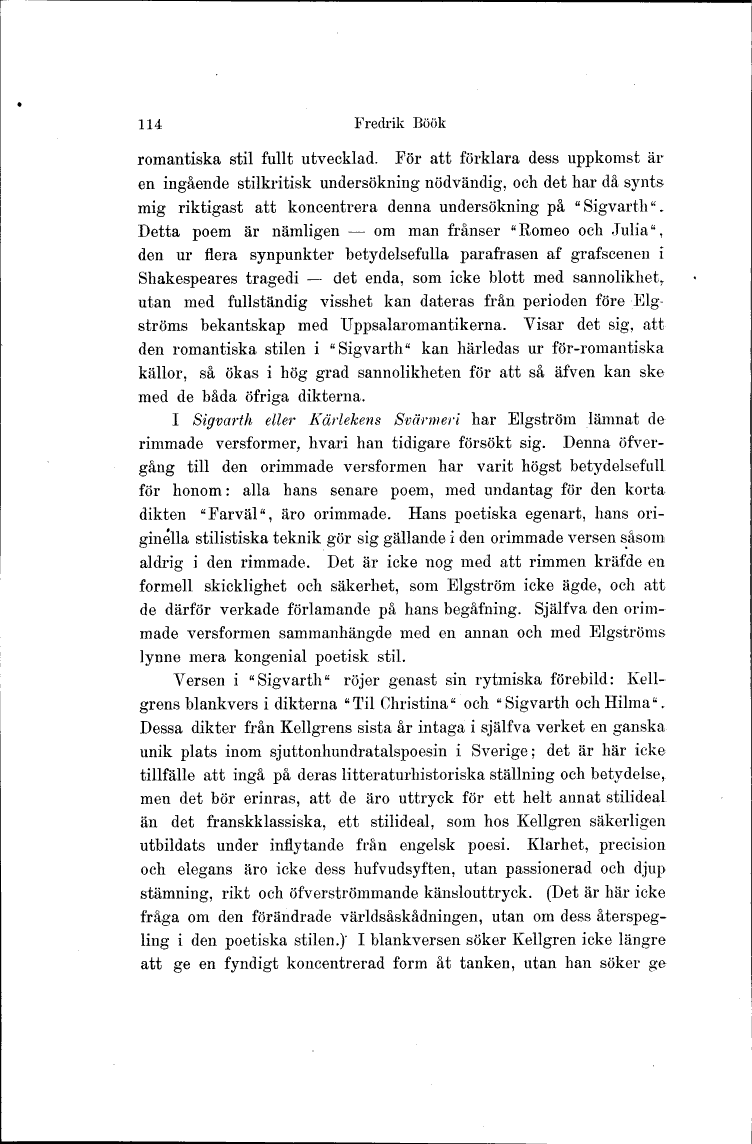 114 Fredrik Böök

romantiska stil fullt utvecklad. För att förklara dess uppkomst är en ingående stilkritisk undersökning nödvändig, och det har då synts mig riktigast att koncentrera denna undersökning på "Sigvarth". Detta poem är nämligen — om man frånser "Romeo och Julia", den ur flera synpunkter betydelsefulla parafrasen af grafscenen i Shakespeares tragedi — det enda, som icke blott med sannolikhet, utan med fullständig visshet kan dateras från perioden före Elgströms bekantskap med Uppsalaromantikerna. Visar det sig, att den romantiska stilen i "Sigvarth" kan härledas ur för-romantiska källor, så ökas i hög grad sannolikheten för att så äfven kan ske med de båda öfriga dikterna.

I Sigvarth eller Kärlekens Svärmeri har Elgström lämnat de rimmade versformer, hvari han tidigare försökt sig. Denna öfvergång till den orimmade versformen har varit högst betydelsefull för honom: alla hans senare poem, med undantag för den korta dikten "Farväl", äro orimmade. Hans poetiska egenart, hans originella stilistiska teknik gör sig gällande i den orimmade versen såsom aldrig i den rimmade. Det är icke nog med att rimmen kräfde en formell skicklighet och säkerhet, som Elgström icke ägde, och att de därför verkade förlamande på hans begåfning. Själfva den orimmade versformen sammanhängde med en annan och med Elgströms lynne mera kongenial poetisk stil.

Versen i "Sigvarth" röjer genast sin rytmiska förebild: Kellgrens blankvers i dikterna "Til Christina" och "Sigvarth och Hilma". Dessa dikter från Kellgrens sista år intaga i själfva verket en ganska unik plats inom sjuttonhundratalspoesin i Sverige; det är här icke tillfälle att ingå på deras litteraturhistoriska ställning och betydelse, men det bör erinras, att de äro uttryck för ett helt annat stilideal än det franskklassiska, ett stilideal, som hos Kellgren säkerligen utbildats under inflytande från engelsk poesi. Klarhet, precision och elegans äro icke dess hufvudsyften, utan passionerad och djup stämning, rikt och öfverströmmande känslouttryck. (Det är här icke fråga om den förändrade världsåskådningen, utan om dess återspegling i den poetiska stilen.) I blankversen söker Kellgren icke längre att ge en fyndigt koncentrerad form åt tanken, utan han söker ge